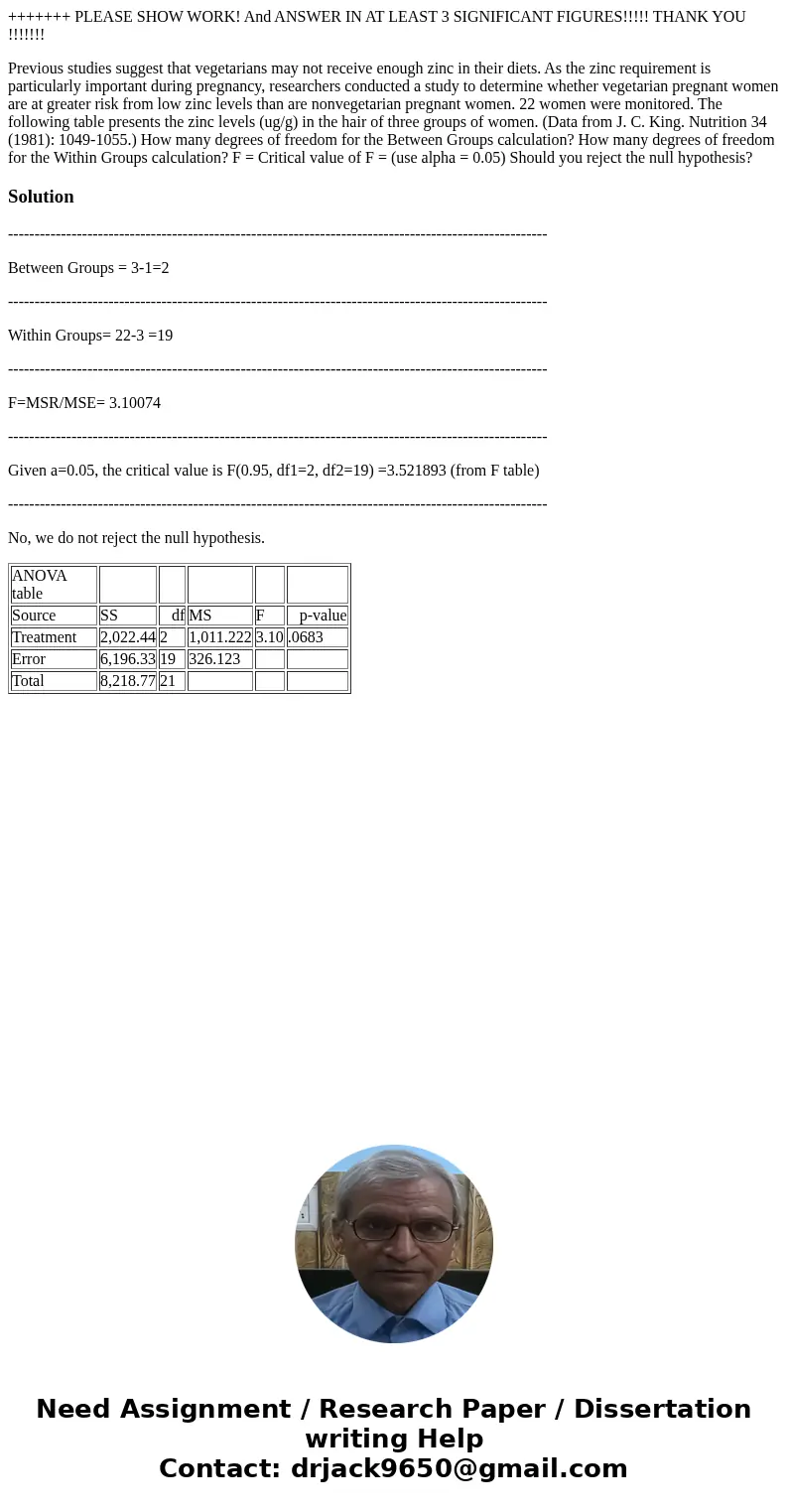 +++++++ PLEASE SHOW WORK! And ANSWER IN AT LEAST 3 SIGNIFICANT FIGURES!!!!! THANK YOU !!!!!!!

Previous studies suggest that vegetarians may not receive enough zinc in their diets. As the zinc requirement is particularly important during pregnancy, researchers conducted a study to determine whether vegetarian pregnant women are at greater risk from low zinc levels than are nonvegetarian pregnant women. 22 women were monitored. The following table presents the zinc levels (ug/g) in the hair of three groups of women. (Data from J. C. King. Nutrition 34 (1981): 1049-1055.) How many degrees of freedom for the Between Groups calculation? How many degrees of freedom for the Within Groups calculation? F = Critical value of F = (use alpha = 0.05) Should you reject the null hypothesis?

Solution

----------------------------------------------------------------------------------------------------

Between Groups = 3-1=2

----------------------------------------------------------------------------------------------------

Within Groups= 22-3 =19

----------------------------------------------------------------------------------------------------

F=MSR/MSE= 3.10074

----------------------------------------------------------------------------------------------------

Given a=0.05, the critical value is F(0.95, df1=2, df2=19) =3.521893 (from F table)

----------------------------------------------------------------------------------------------------

No, we do not reject the null hypothesis.

| ANOVA table | | | | | |
|---|---|---|---|---|---|
| Source | SS | df | MS | F | p-value |
| Treatment | 2,022.44 | 2 | 1,011.222 | 3.10 | .0683 |
| Error | 6,196.33 | 19 | 326.123 | | |
| Total | 8,218.77 | 21 | | | |

Need Assignment / Research Paper / Dissertation writing Help
Contact: drjack9650@gmail.com